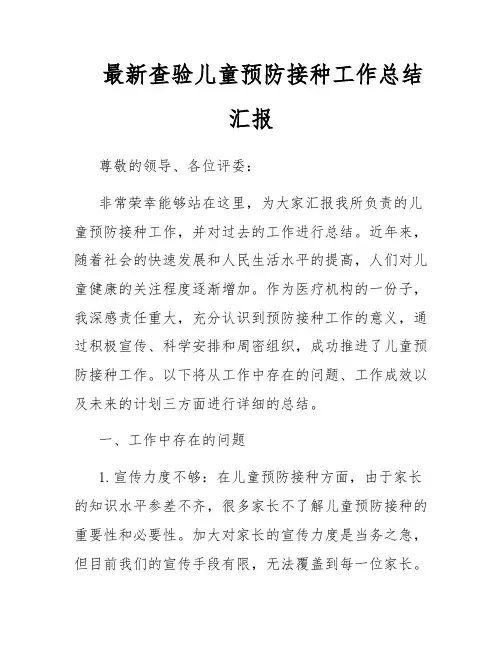 最新查验儿童预防接种工作总结汇报

尊敬的领导、各位评委：

非常荣幸能够站在这里，为大家汇报我所负责的儿童预防接种工作，并对过去的工作进行总结。近年来，随着社会的快速发展和人民生活水平的提高，人们对儿童健康的关注程度逐渐增加。作为医疗机构的一份子，我深感责任重大，充分认识到预防接种工作的意义，通过积极宣传、科学安排和周密组织，成功推进了儿童预防接种工作。以下将从工作中存在的问题、工作成效以及未来的计划三方面进行详细的总结。

一、工作中存在的问题

1. 宣传力度不够：在儿童预防接种方面，由于家长的知识水平参差不齐，很多家长不了解儿童预防接种的重要性和必要性。加大对家长的宣传力度是当务之急，但目前我们的宣传手段有限，无法覆盖到每一位家长。